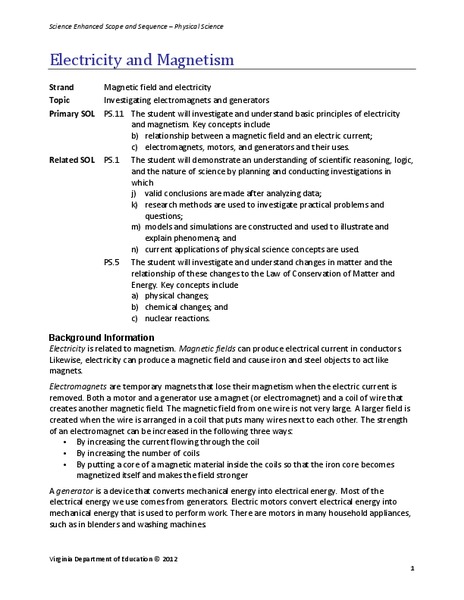 Science Enhanced Scope and Sequence – Physical Science

Electricity and Magnetism

Strand Magnetic field and electricity
Topic Investigating electromagnets and generators
Primary SOL PS.11 The student will investigate and understand basic principles of electricity and magnetism. Key concepts include
b) relationship between a magnetic field and an electric current;
c) electromagnets, motors, and generators and their uses.
Related SOL PS.1 The student will demonstrate an understanding of scientific reasoning, logic, and the nature of science by planning and conducting investigations in which
j) valid conclusions are made after analyzing data;
k) research methods are used to investigate practical problems and questions;
m) models and simulations are constructed and used to illustrate and explain phenomena; and
n) current applications of physical science concepts are used.
PS.5 The student will investigate and understand changes in matter and the relationship of these changes to the Law of Conservation of Matter and Energy. Key concepts include
a) physical changes;
b) chemical changes; and
c) nuclear reactions.

Background Information
Electricity is related to magnetism. Magnetic fields can produce electrical current in conductors. Likewise, electricity can produce a magnetic field and cause iron and steel objects to act like magnets.

Electromagnets are temporary magnets that lose their magnetism when the electric current is removed. Both a motor and a generator use a magnet (or electromagnet) and a coil of wire that creates another magnetic field. The magnetic field from one wire is not very large. A larger field is created when the wire is arranged in a coil that puts many wires next to each other. The strength of an electromagnet can be increased in the following three ways:
• By increasing the current flowing through the coil
• By increasing the number of coils
• By putting a core of a magnetic material inside the coils so that the iron core becomes magnetized itself and makes the field stronger

A generator is a device that converts mechanical energy into electrical energy. Most of the electrical energy we use comes from generators. Electric motors convert electrical energy into mechanical energy that is used to perform work. There are motors in many household appliances, such as in blenders and washing machines.

Virginia Department of Education © 2012

1